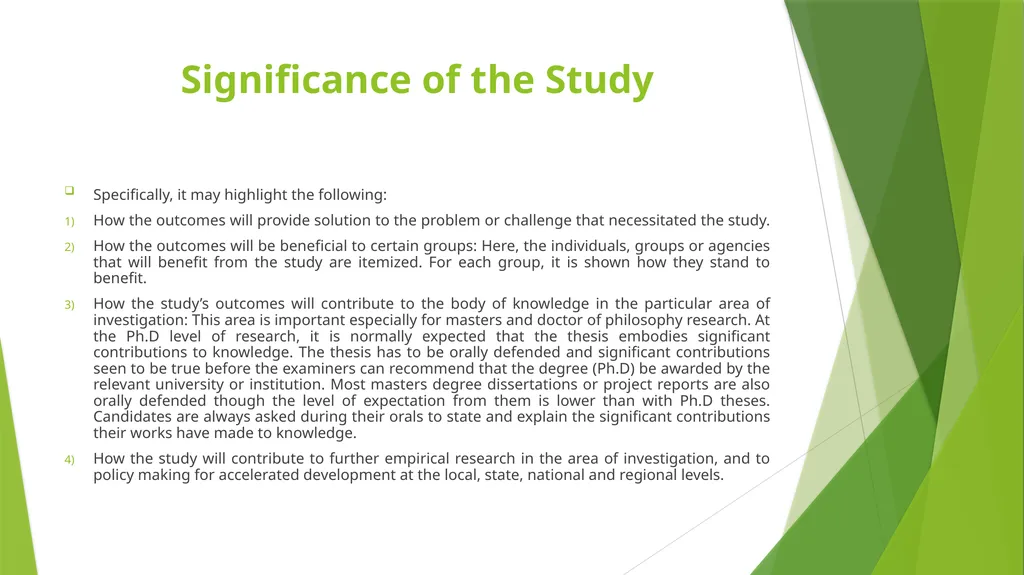 Significance of the Study

Specifically, it may highlight the following:

1) How the outcomes will provide solution to the problem or challenge that necessitated the study.

2) How the outcomes will be beneficial to certain groups: Here, the individuals, groups or agencies that will benefit from the study are itemized. For each group, it is shown how they stand to benefit.

3) How the study's outcomes will contribute to the body of knowledge in the particular area of investigation: This area is important especially for masters and doctor of philosophy research. At the Ph.D level of research, it is normally expected that the thesis embodies significant contributions to knowledge. The thesis has to be orally defended and significant contributions seen to be true before the examiners can recommend that the degree (Ph.D) be awarded by the relevant university or institution. Most masters degree dissertations or project reports are also orally defended though the level of expectation from them is lower than with Ph.D theses. Candidates are always asked during their orals to state and explain the significant contributions their works have made to knowledge.

4) How the study will contribute to further empirical research in the area of investigation, and to policy making for accelerated development at the local, state, national and regional levels.